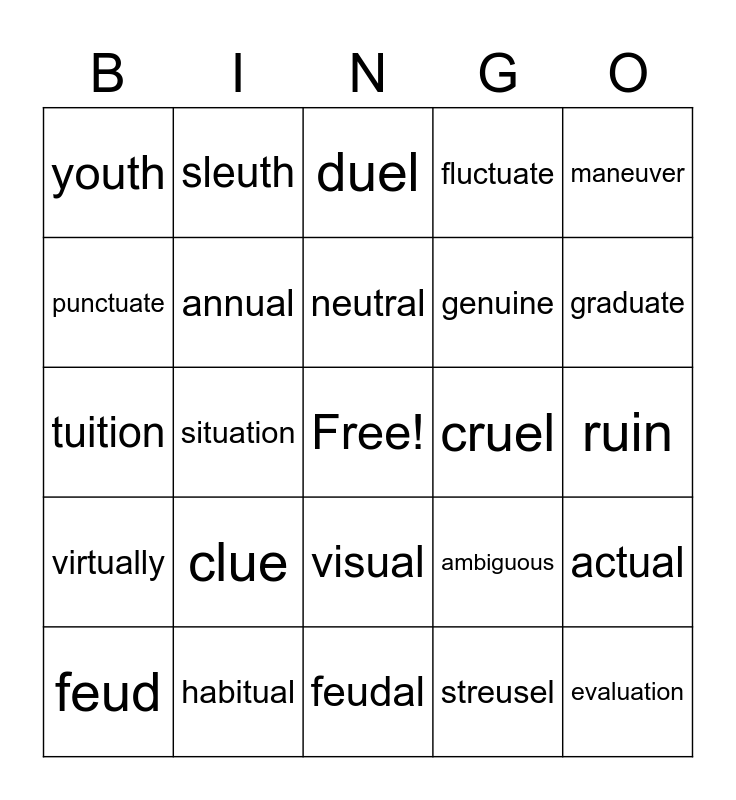 | B | I | N | G | O |
|---|---|---|---|---|
| youth | sleuth | duel | fluctuate | maneuver |
| punctuate | annual | neutral | genuine | graduate |
| tuition | situation | Free! | cruel | ruin |
| virtually | clue | visual | ambiguous | actual |
| feud | habitual | feudal | streusel | evaluation |